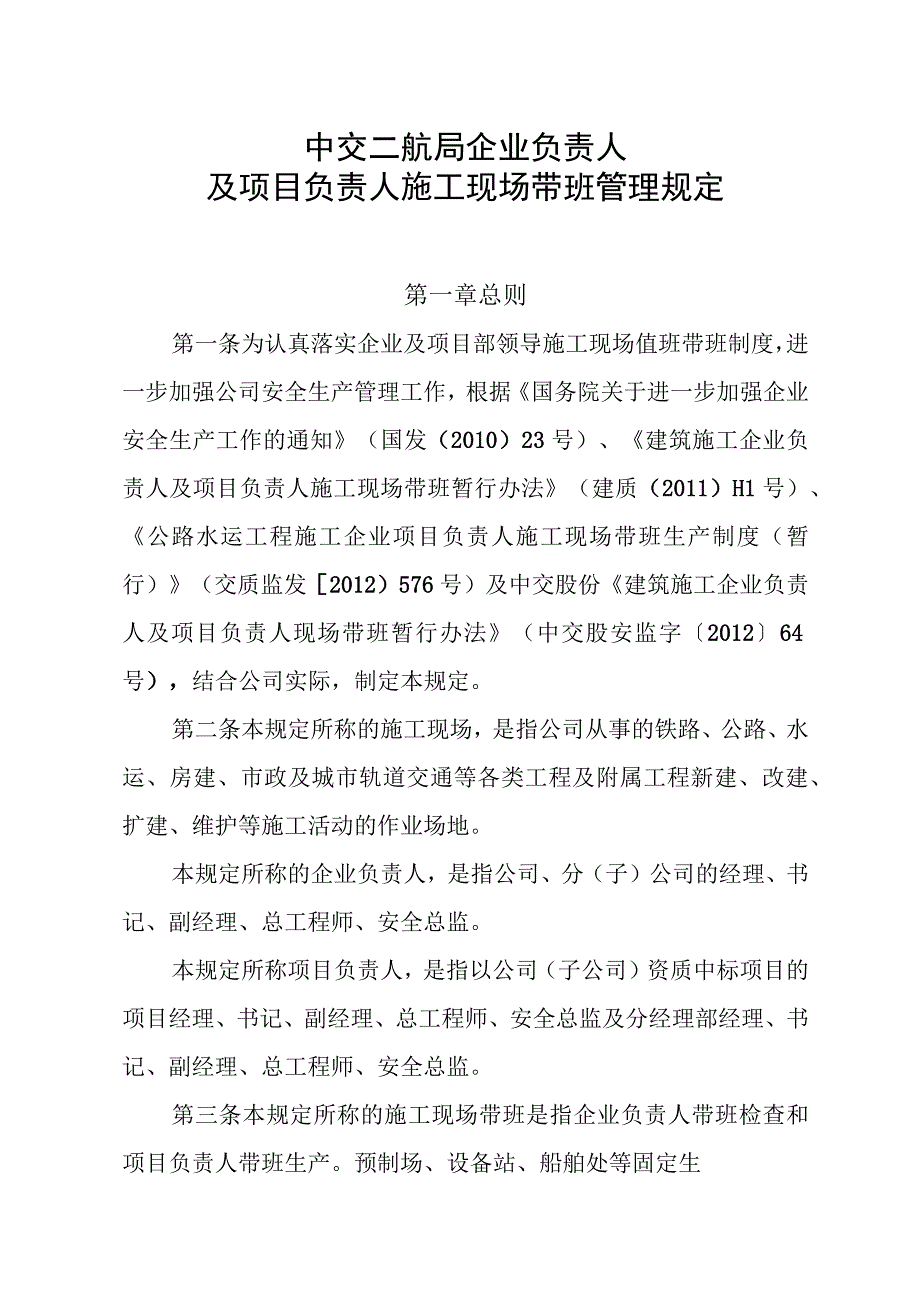 中交二航局企业负责人
及项目负责人施工现场带班管理规定

第一章总则

第一条为认真落实企业及项目部领导施工现场值班带班制度，进一步加强公司安全生产管理工作，根据《国务院关于进一步加强企业安全生产工作的通知》（国发（2010）23号）、《建筑施工企业负责人及项目负责人施工现场带班暂行办法》（建质（2011）H1号）、《公路水运工程施工企业项目负责人施工现场带班生产制度（暂行）》（交质监发［2012）576号）及中交股份《建筑施工企业负责人及项目负责人现场带班暂行办法》（中交股安监字〔2012〕64号），结合公司实际，制定本规定。

第二条本规定所称的施工现场，是指公司从事的铁路、公路、水运、房建、市政及城市轨道交通等各类工程及附属工程新建、改建、扩建、维护等施工活动的作业场地。

本规定所称的企业负责人，是指公司、分（子）公司的经理、书记、副经理、总工程师、安全总监。

本规定所称项目负责人，是指以公司（子公司）资质中标项目的项目经理、书记、副经理、总工程师、安全总监及分经理部经理、书记、副经理、总工程师、安全总监。

第三条本规定所称的施工现场带班是指企业负责人带班检查和项目负责人带班生产。预制场、设备站、船舶处等固定生